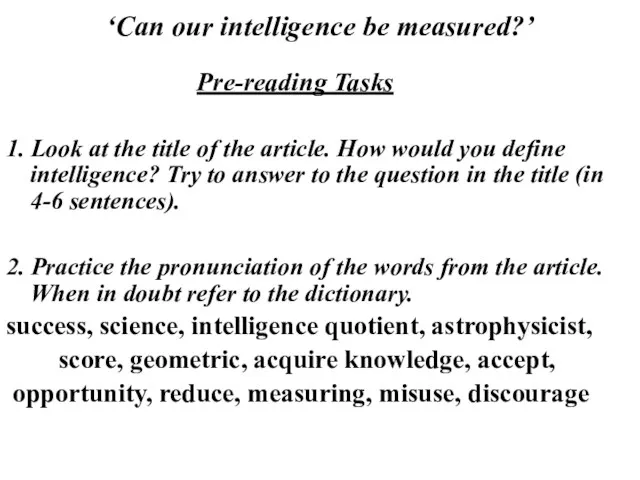 ‘Can our intelligence be measured?’

Pre-reading Tasks

1. Look at the title of the article. How would you define intelligence? Try to answer to the question in the title (in 4-6 sentences).

2. Practice the pronunciation of the words from the article. When in doubt refer to the dictionary.

success, science, intelligence quotient, astrophysicist, score, geometric, acquire knowledge, accept, opportunity, reduce, measuring, misuse, discourage